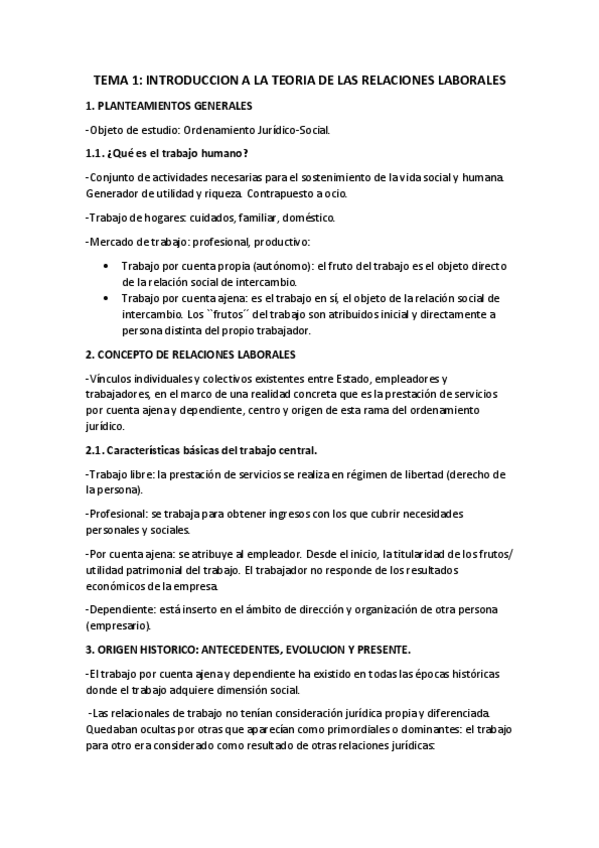 TEMA 1: INTRODUCCION A LA TEORIA DE LAS RELACIONES LABORALES

1. PLANTEAMIENTOS GENERALES

-Objeto de estudio: Ordenamiento Jurídico-Social.

1.1. ¿Qué es el trabajo humano?

-Conjunto de actividades necesarias para el sostenimiento de la vida social y humana. Generador de utilidad y riqueza. Contrapuesto a ocio.

-Trabajo de hogares: cuidados, familiar, doméstico.

-Mercado de trabajo: profesional, productivo:

• Trabajo por cuenta propia (autónomo): el fruto del trabajo es el objeto directo de la relación social de intercambio.
• Trabajo por cuenta ajena: es el trabajo en sí, el objeto de la relación social de intercambio. Los ``frutos´´ del trabajo son atribuidos inicial y directamente a persona distinta del propio trabajador.

2. CONCEPTO DE RELACIONES LABORALES

-Vínculos individuales y colectivos existentes entre Estado, empleadores y trabajadores, en el marco de una realidad concreta que es la prestación de servicios por cuenta ajena y dependiente, centro y origen de esta rama del ordenamiento jurídico.

2.1. Características básicas del trabajo central.

-Trabajo libre: la prestación de servicios se realiza en régimen de libertad (derecho de la persona).

-Profesional: se trabaja para obtener ingresos con los que cubrir necesidades personales y sociales.

-Por cuenta ajena: se atribuye al empleador. Desde el inicio, la titularidad de los frutos/ utilidad patrimonial del trabajo. El trabajador no responde de los resultados económicos de la empresa.

-Dependiente: está inserto en el ámbito de dirección y organización de otra persona (empresario).

3. ORIGEN HISTORICO: ANTECEDENTES, EVOLUCION Y PRESENTE.

-El trabajo por cuenta ajena y dependiente ha existido en todas las épocas históricas donde el trabajo adquiere dimensión social.

-Las relacionales de trabajo no tenían consideración jurídica propia y diferenciada. Quedaban ocultas por otras que aparecían como primordiales o dominantes: el trabajo para otro era considerado como resultado de otras relaciones jurídicas: